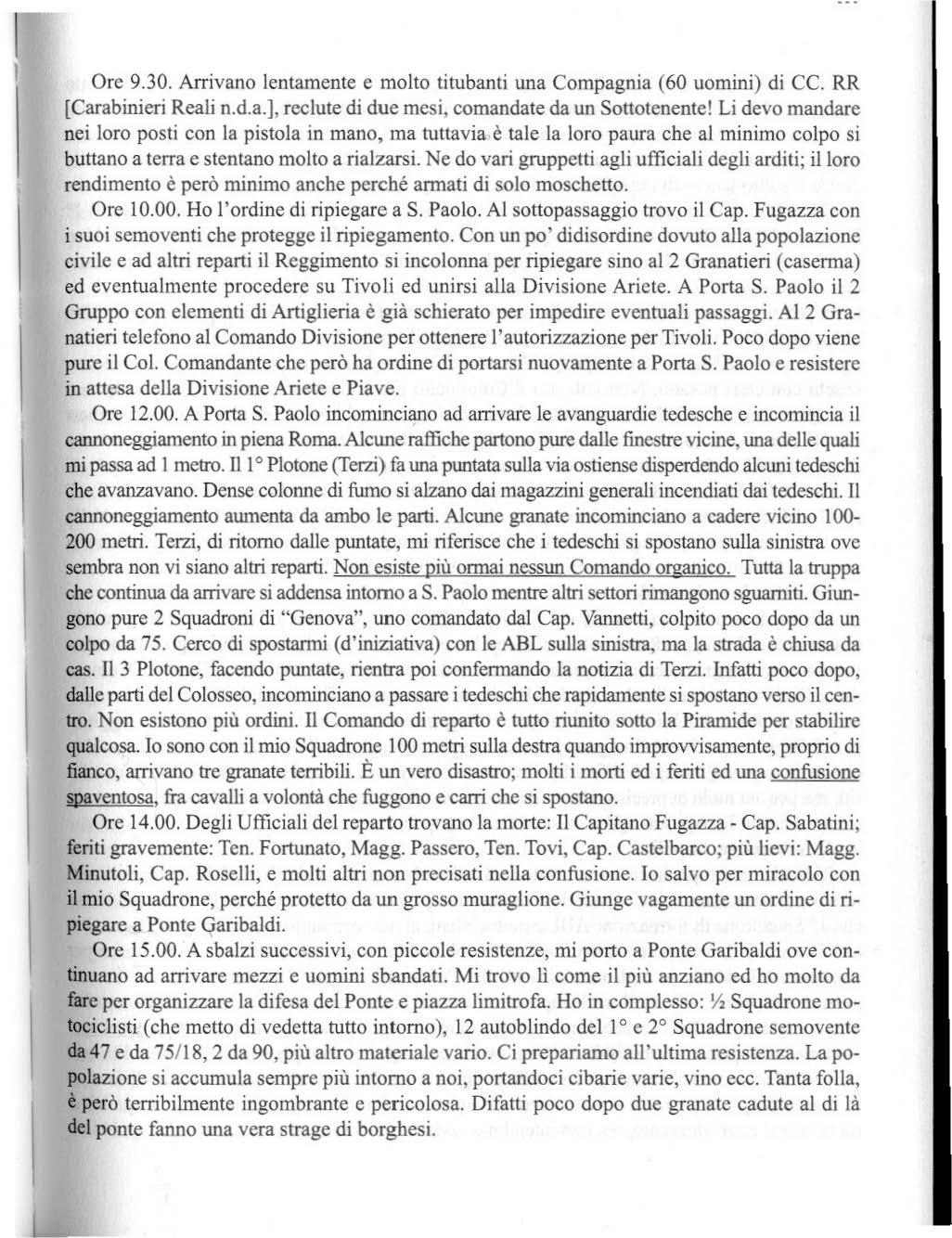 Ore 9.30. Arrivano lentamente e molto titubanti una Compagnia (60 uomini) di CC. RR [Carabinieri Reali n.d.a.], reclute di due mesi, comandate da un Sottotenente! Li devo mandare nei loro posti con la pistola in mano, ma tuttavia è tale la loro paura che al minimo colpo si buttano a terra e stentano molto a rialzarsi. Ne do vari gruppetti agli ufficiali degli arditi; il loro rendimento è però minimo anche perché armati di solo moschetto.

Ore 10.00. Ho l'ordine di ripiegare a S. Paolo. Al sottopassaggio trovo il Cap. Fugazza con i suoi semoventi che protegge il ripiegamento. Con un po' didisordine dovuto alla popolazione civile e ad altri reparti il Reggimento si incolonna per ripiegare sino al 2 Granatieri (caserma) ed eventualmente procedere su Tivoli ed unirsi alla Divisione Ariete. A Porta S. Paolo il 2 Gruppo con elementi di Artiglieria è già schierato per impedire eventuali passaggi. Al 2 Granatieri telefono al Comando Divisione per ottenere l'autorizzazione per Tivoli. Poco dopo viene pure il Col. Comandante che però ha ordine di portarsi nuovamente a Porta S. Paolo e resistere in attesa della Divisione Ariete e Piave.

Ore 12.00. A Porta S. Paolo incominciano ad arrivare le avanguardie tedesche e incomincia il cannoneggiamento in piena Roma. Alcune raffiche partono pure dalle finestre vicine, una delle quali mi passa ad 1 metro. Il 1° Plotone (Terzi) fa una puntata sulla via ostiense disperdendo alcuni tedeschi che avanzavano. Dense colonne di fumo si alzano dai magazzini generali incendiati dai tedeschi. Il cannoneggiamento aumenta da ambo le parti. Alcune granate incominciano a cadere vicino 100-200 metri. Terzi, di ritorno dalle puntate, mi riferisce che i tedeschi si spostano sulla sinistra ove sembra non vi siano altri reparti. Non esiste più ormai nessun Comando organico. Tutta la truppa che continua da arrivare si addensa intorno a S. Paolo mentre altri settori rimangono sguarniti. Giungono pure 2 Squadroni di "Genova", uno comandato dal Cap. Vannetti, colpito poco dopo da un colpo da 75. Cerco di spostarmi (d'iniziativa) con le ABL sulla sinistra, ma la strada è chiusa da cas. Il 3 Plotone, facendo puntate, rientra poi confermando la notizia di Terzi. Infatti poco dopo, dalle parti del Colosseo, incominciano a passare i tedeschi che rapidamente si spostano verso il centro. Non esistono più ordini. Il Comando di reparto è tutto riunito sotto la Piramide per stabilire qualcosa. Io sono con il mio Squadrone 100 metri sulla destra quando improvvisamente, proprio di fianco, arrivano tre granate terribili. È un vero disastro; molti i morti ed i feriti ed una confusione spaventosa, fra cavalli a volontà che fuggono e carri che si spostano.

Ore 14.00. Degli Ufficiali del reparto trovano la morte: Il Capitano Fugazza - Cap. Sabatini; feriti gravemente: Ten. Fortunato, Magg. Passero, Ten. Tovi, Cap. Castelbarco; più lievi: Magg. Minutoli, Cap. Roselli, e molti altri non precisati nella confusione. Io salvo per miracolo con il mio Squadrone, perché protetto da un grosso muraglione. Giunge vagamente un ordine di ripiegare a Ponte Garibaldi.

Ore 15.00. A sbalzi successivi, con piccole resistenze, mi porto a Ponte Garibaldi ove continuano ad arrivare mezzi e uomini sbandati. Mi trovo lì come il più anziano ed ho molto da fare per organizzare la difesa del Ponte e piazza limitrofa. Ho in complesso: ½ Squadrone motociclisti (che metto di vedetta tutto intorno), 12 autoblindo del 1° e 2° Squadrone semovente da 47 e da 75/18, 2 da 90, più altro materiale vario. Ci prepariamo all'ultima resistenza. La popolazione si accumula sempre più intorno a noi, portandoci cibarie varie, vino ecc. Tanta folla, è però terribilmente ingombrante e pericolosa. Difatti poco dopo due granate cadute al di là del ponte fanno una vera strage di borghesi.